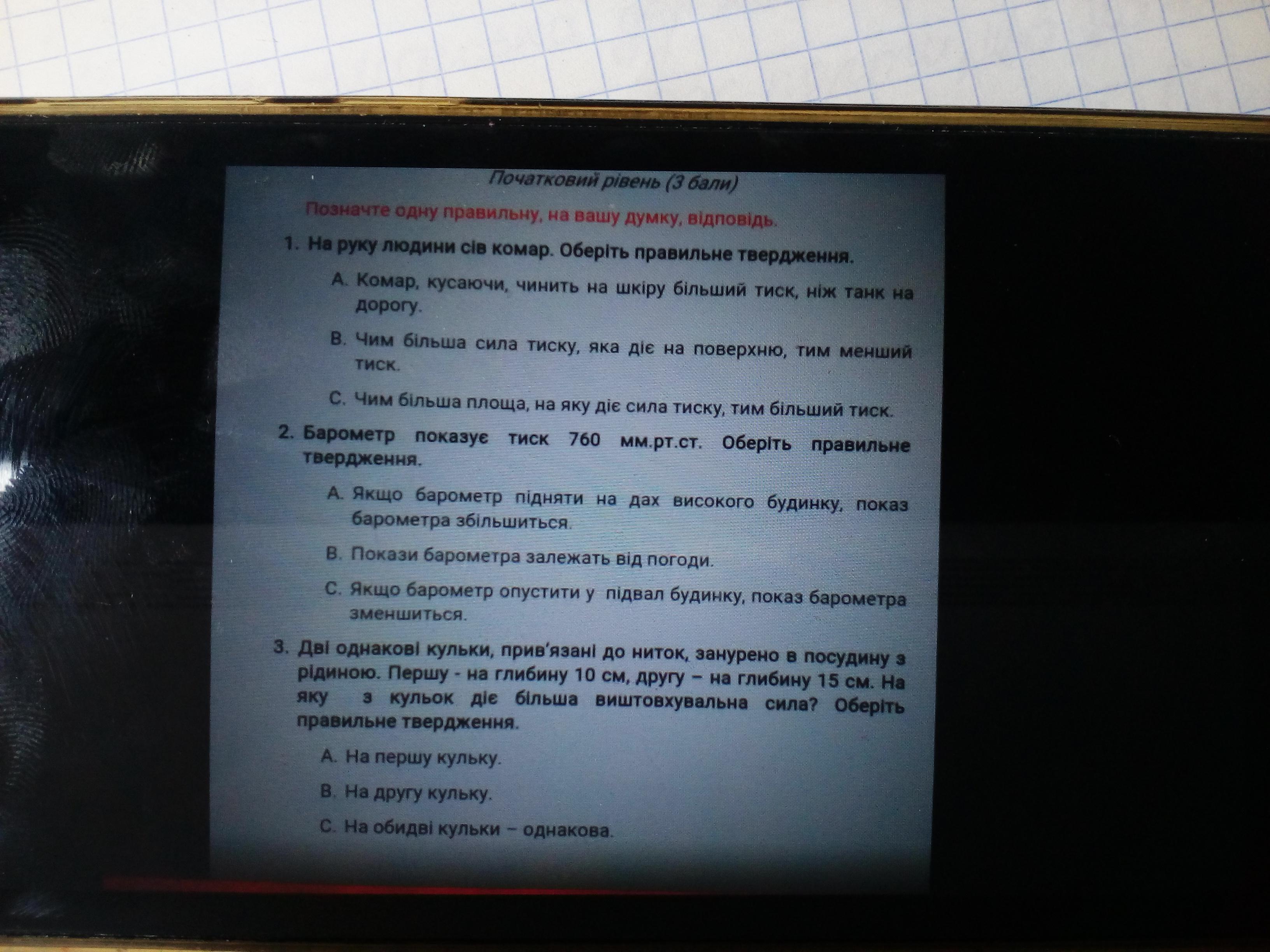 Початковий рівень (3 бали)

Позначте одну правильну, на вашу думку, відповідь.

1. На руку людини сів комар. Оберіть правильне твердження.

A. Комар, кусаючи, чинить на шкіру більший тиск, ніж танк на дорогу.

B. Чим більша сила тиску, яка діє на поверхню, тим менший тиск.

C. Чим більша площа, на яку діє сила тиску, тим більший тиск.

2. Барометр показує тиск 760 мм.рт.ст. Оберіть правильне твердження.

A. Якщо барометр підняти на дах високого будинку, показ барометра збільшиться.

B. Покази барометра залежать від погоди.

C. Якщо барометр опустити у підвал будинку, показ барометра зменшиться.

3. Дві однакові кульки, прив'язані до ниток, занурено в посудину з рідиною. Першу - на глибину 10 см, другу – на глибину 15 см. На яку з кульок діє більша виштовхувальна сила? Оберіть правильне твердження.

A. На першу кульку.

B. На другу кульку.

C. На обидві кульки – однакова.